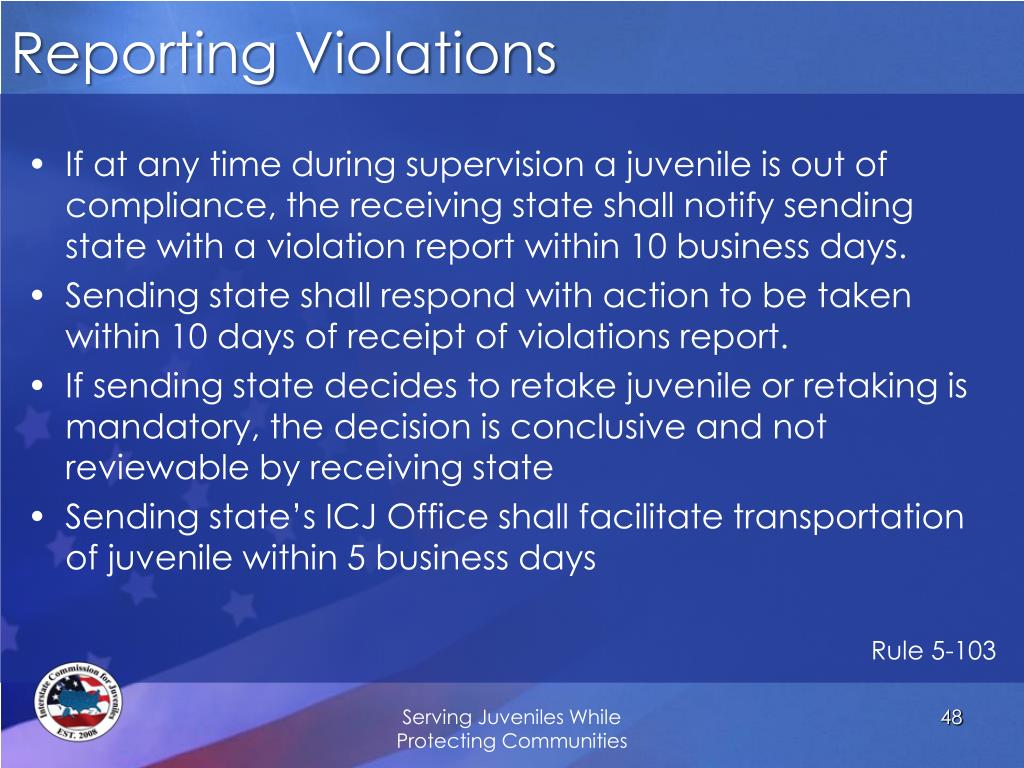 Reporting Violations

• If at any time during supervision a juvenile is out of compliance, the receiving state shall notify sending state with a violation report within 10 business days.
• Sending state shall respond with action to be taken within 10 days of receipt of violations report.
• If sending state decides to retake juvenile or retaking is mandatory, the decision is conclusive and not reviewable by receiving state
• Sending state's ICJ Office shall facilitate transportation of juvenile within 5 business days

Rule 5-103

Interstate Commission for Juveniles
EST. 2008

Serving Juveniles While Protecting Communities

48